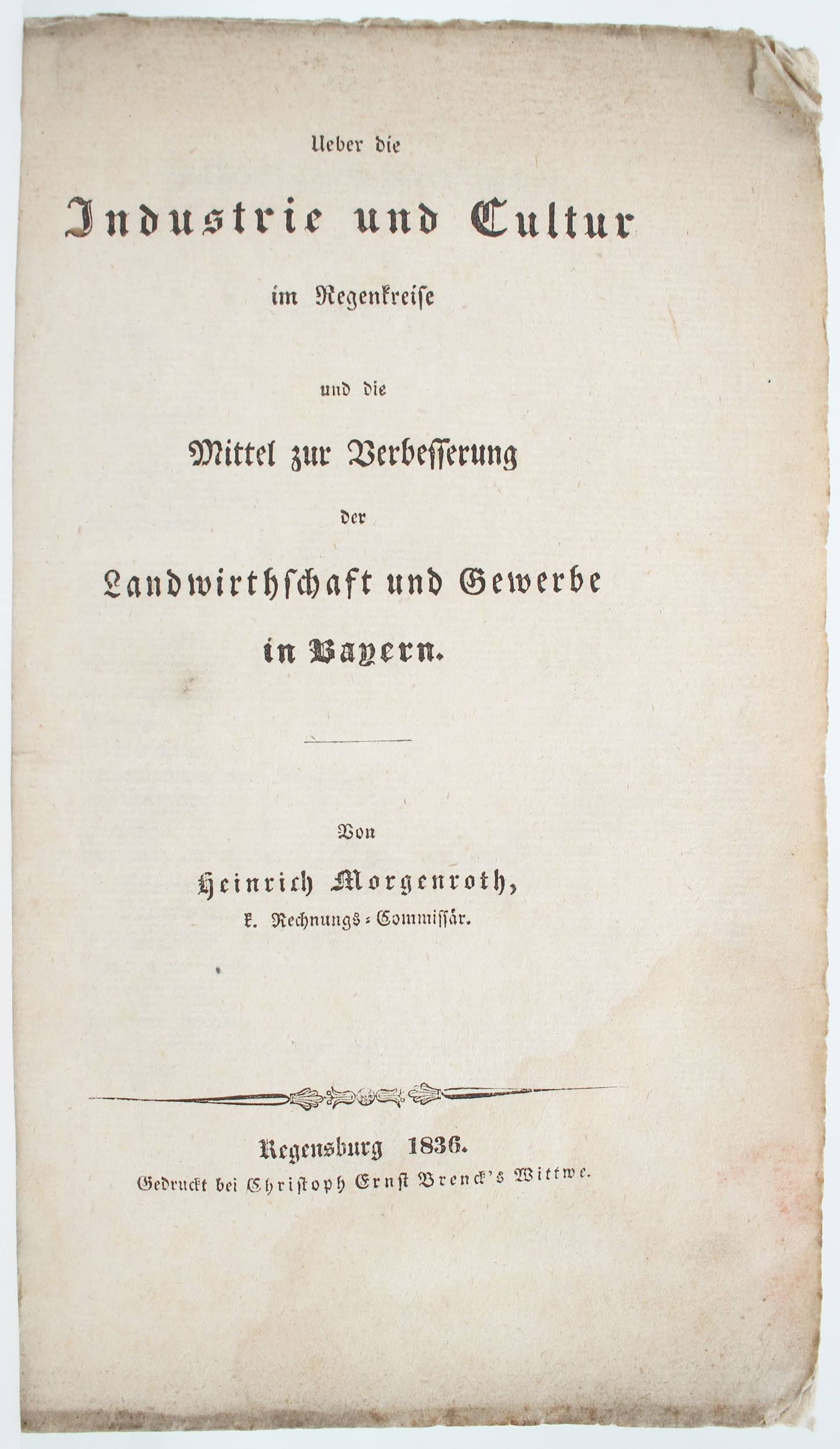 Ueber die

Industrie und Cultur

im Regenkreise

und die

Mittel zur Verbesserung

der

Landwirthschaft und Gewerbe

in Bayern.

Von

Heinrich Morgenroth,

k. Rechnungs-Commissär.

Regensburg 1836.

Gedruckt bei Christoph Ernst Brenck's Wittwe.